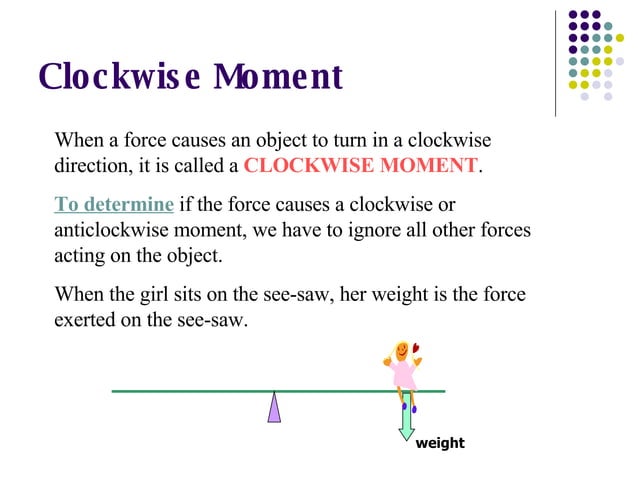 Clockwise Moment

When a force causes an object to turn in a clockwise direction, it is called a CLOCKWISE MOMENT.

To determine if the force causes a clockwise or anticlockwise moment, we have to ignore all other forces acting on the object.

When the girl sits on the see-saw, her weight is the force exerted on the see-saw.

weight